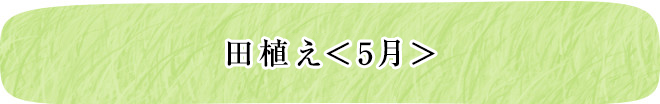 田植え＜5月＞